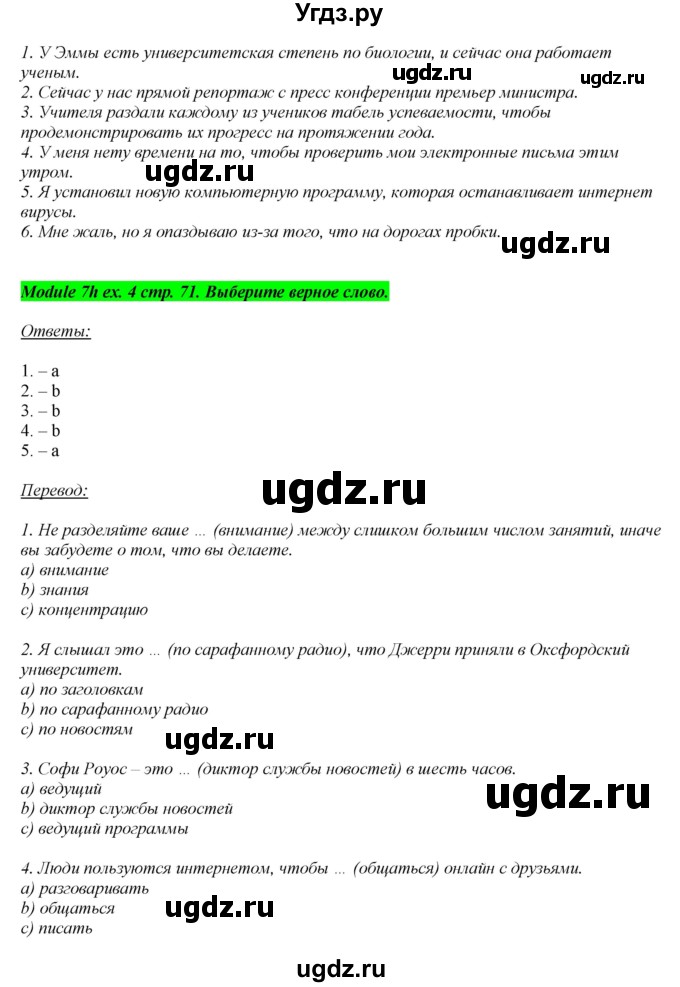 Угдз.ру

1. У Эммы есть университетская степень по биологии, и сейчас она работает ученым.
ugdz.ru ugdz.ru
2. Сейчас у нас прямой репортаж с пресс конференции премьер министра.
3. Учителя раздали каждому из учеников табель успеваемости, чтобы продемонстрировать их прогресс на протяжении года.
4. У меня нету времени на то, чтобы проверить мои электронные письма этим утром.
ugdz.ru
5. Я установил новую компьютерную программу, которая останавливает интернет вирусы.
6. Мне жаль, но я опаздываю из-за того, что на дорогах пробки.
ugdz.ru

Module 7h ex. 4 стр. 71. Выберите верное слово.

Ответы:

1. – a
2. – b
3. – b
4. – b
5. – a

Перевод:

ugdz.ru

1. Не разделяйте ваше ... (внимание) между слишком большим числом занятий, иначе вы забудете о том, что вы делаете.
a) внимание
b) знания
c) концентрацию

2. Я слышал это ... (по сарафанному радио), что Джерри приняли в Оксфордский университет.
a) по заголовкам
b) по сарафанному радио
c) по новостям
ugdz.ru

3. Софи Роуос – это ... (диктор службы новостей) в шесть часов.
a) ведущий
b) диктор службы новостей
c) ведущий программы
ugdz.ru

4. Люди пользуются интернетом, чтобы ... (общаться) онлайн с друзьями.
a) разговаривать
b) общаться
c) писать
ugdz.ru

ugdz.ru